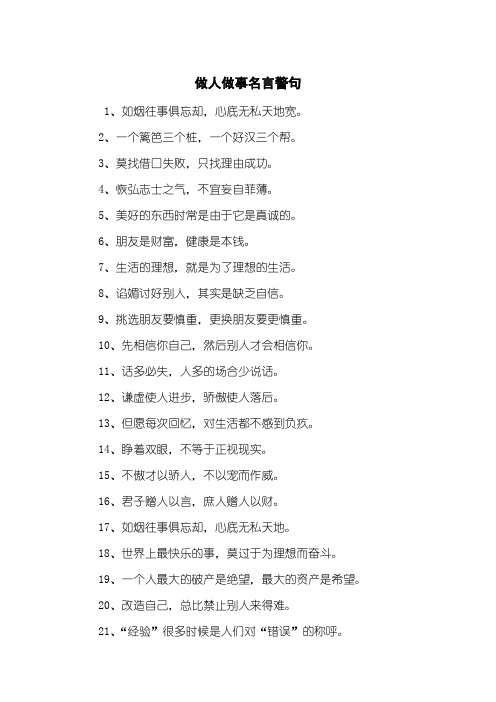 做人做事名言警句

1、如烟往事俱忘却，心底无私天地宽。

2、一个篱笆三个桩，一个好汉三个帮。

3、莫找借口失败，只找理由成功。

4、恢弘志士之气，不宜妄自菲薄。

5、美好的东西时常是由于它是真诚的。

6、朋友是财富，健康是本钱。

7、生活的理想，就是为了理想的生活。

8、谄媚讨好别人，其实是缺乏自信。

9、挑选朋友要慎重，更换朋友要更慎重。

10、先相信你自己，然后别人才会相信你。

11、话多必失，人多的场合少说话。

12、谦虚使人进步，骄傲使人落后。

13、但愿每次回忆，对生活都不感到负疚。

14、睁着双眼，不等于正视现实。

15、不傲才以骄人，不以宠而作威。

16、君子赠人以言，庶人赠人以财。

17、如烟往事俱忘却，心底无私天地。

18、世界上最快乐的事，莫过于为理想而奋斗。

19、一个人最大的破产是绝望，最大的资产是希望。

20、改造自己，总比禁止别人来得难。

21、“经验”很多时候是人们对“错误”的称呼。